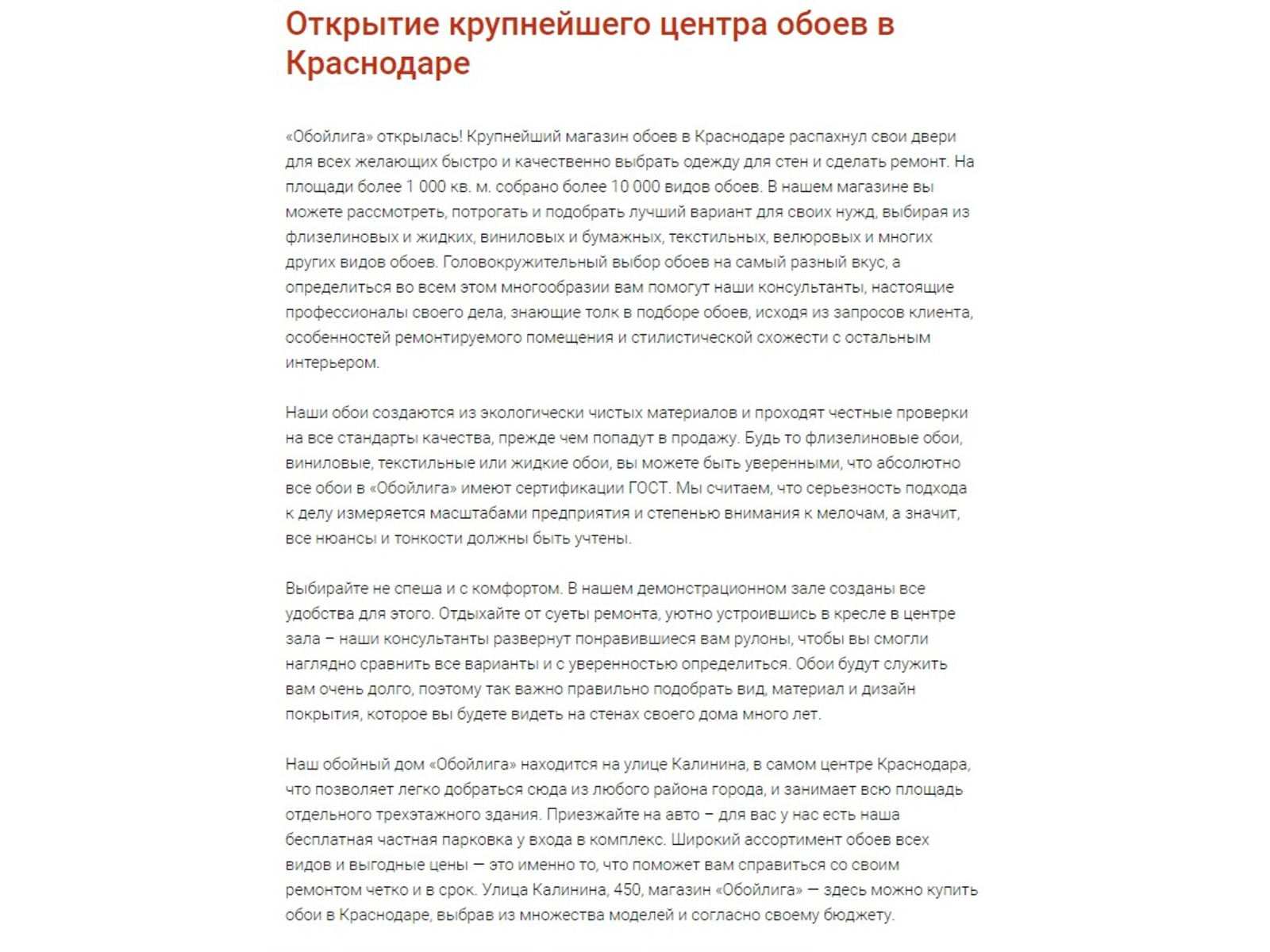 Открытие крупнейшего центра обоев в Краснодаре

«Обойлига» открылась! Крупнейший магазин обоев в Краснодаре распахнул свои двери для всех желающих быстро и качественно выбрать одежду для стен и сделать ремонт. На площади более 1 000 кв. м. собрано более 10 000 видов обоев. В нашем магазине вы можете рассмотреть, потрогать и подобрать лучший вариант для своих нужд, выбирая из флизелиновых и жидких, виниловых и бумажных, текстильных, велюровых и многих других видов обоев. Головокружительный выбор обоев на самый разный вкус, а определиться во всем этом многообразии вам помогут наши консультанты, настоящие профессионалы своего дела, знающие толк в подборе обоев, исходя из запросов клиента, особенностей ремонтируемого помещения и стилистической схожести с остальным интерьером.

Наши обои создаются из экологически чистых материалов и проходят честные проверки на все стандарты качества, прежде чем попадут в продажу. Будь то флизелиновые обои, виниловые, текстильные или жидкие обои, вы можете быть уверенными, что абсолютно все обои в «Обойлига» имеют сертификации ГОСТ. Мы считаем, что серьезность подхода к делу измеряется масштабами предприятия и степенью внимания к мелочам, а значит, все нюансы и тонкости должны быть учтены.

Выбирайте не спеша и с комфортом. В нашем демонстрационном зале созданы все удобства для этого. Отдыхайте от суеты ремонта, уютно устроившись в кресле в центре зала – наши консультанты развернут понравившиеся вам рулоны, чтобы вы смогли наглядно сравнить все варианты и с уверенностью определиться. Обои будут служить вам очень долго, поэтому так важно правильно подобрать вид, материал и дизайн покрытия, которое вы будете видеть на стенах своего дома много лет.

Наш обойный дом «Обойлига» находится на улице Калинина, в самом центре Краснодара, что позволяет легко добраться сюда из любого района города, и занимает всю площадь отдельного трехэтажного здания. Приезжайте на авто – для вас у нас есть наша бесплатная частная парковка у входа в комплекс. Широкий ассортимент обоев всех видов и выгодные цены — это именно то, что поможет вам справиться со своим ремонтом четко и в срок. Улица Калинина, 450, магазин «Обойлига» — здесь можно купить обои в Краснодаре, выбрав из множества моделей и согласно своему бюджету.